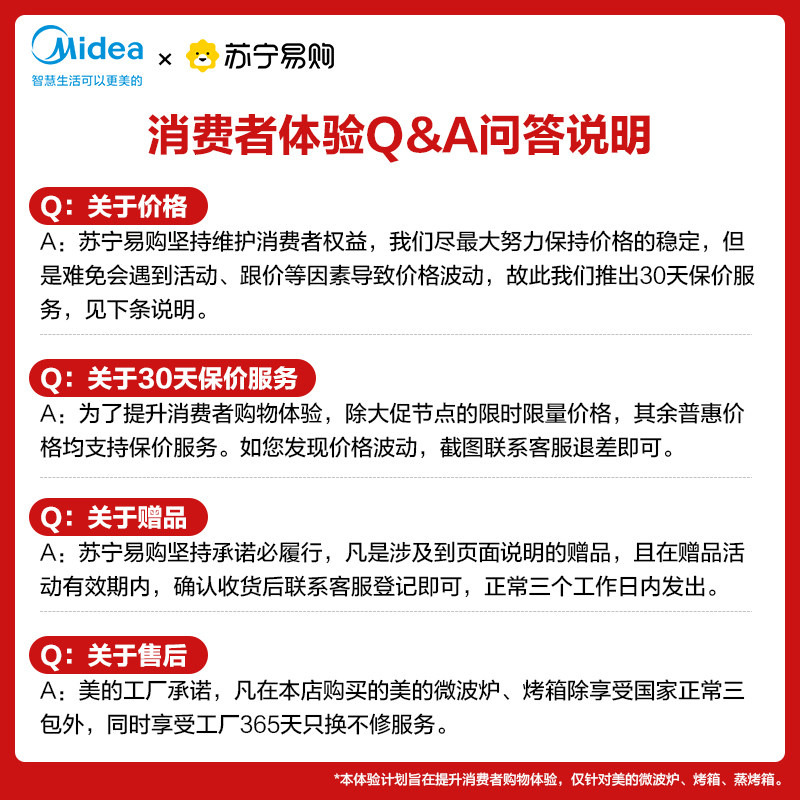 Midea
智慧生活可以更美的
×
苏宁易购

消费者体验Q&A问答说明

Q：关于价格
A：苏宁易购坚持维护消费者权益，我们尽最大努力保持价格的稳定，但是难免会遇到活动、跟价等因素导致价格波动，故此我们推出30天保价服务，见下条说明。

Q：关于30天保价服务
A：为了提升消费者购物体验，除大促节点的限时限量价格，其余普惠价格均支持保价服务。如您发现价格波动，截图联系客服退差即可。

Q：关于赠品
A：苏宁易购坚持承诺必履行，凡是涉及到页面说明的赠品，且在赠品活动有效期内，确认收货后联系客服登记即可，正常三个工作日内发出。

Q：关于售后
A：美的工厂承诺，凡在本店购买的美的微波炉、烤箱除享受国家正常三包外，同时享受工厂365天只换不修服务。

*本体验计划旨在提升消费者购物体验，仅针对美的微波炉、烤箱、蒸烤箱。